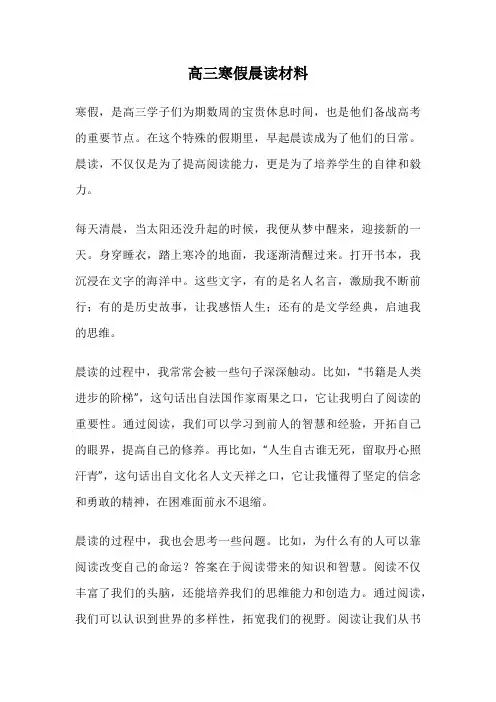 高三寒假晨读材料

寒假，是高三学子们为期数周的宝贵休息时间，也是他们备战高考的重要节点。在这个特殊的假期里，早起晨读成为了他们的日常。晨读，不仅仅是为了提高阅读能力，更是为了培养学生的自律和毅力。

每天清晨，当太阳还没升起的时候，我便从梦中醒来，迎接新的一天。身穿睡衣，踏上寒冷的地面，我逐渐清醒过来。打开书本，我沉浸在文字的海洋中。这些文字，有的是名人名言，激励我不断前行；有的是历史故事，让我感悟人生；还有的是文学经典，启迪我的思维。

晨读的过程中，我常常会被一些句子深深触动。比如，“书籍是人类进步的阶梯”，这句话出自法国作家雨果之口，它让我明白了阅读的重要性。通过阅读，我们可以学习到前人的智慧和经验，开拓自己的眼界，提高自己的修养。再比如，“人生自古谁无死，留取丹心照汗青”，这句话出自文化名人文天祥之口，它让我懂得了坚定的信念和勇敢的精神，在困难面前永不退缩。

晨读的过程中，我也会思考一些问题。比如，为什么有的人可以靠阅读改变自己的命运？答案在于阅读带来的知识和智慧。阅读不仅丰富了我们的头脑，还能培养我们的思维能力和创造力。通过阅读，我们可以认识到世界的多样性，拓宽我们的视野。阅读让我们从书